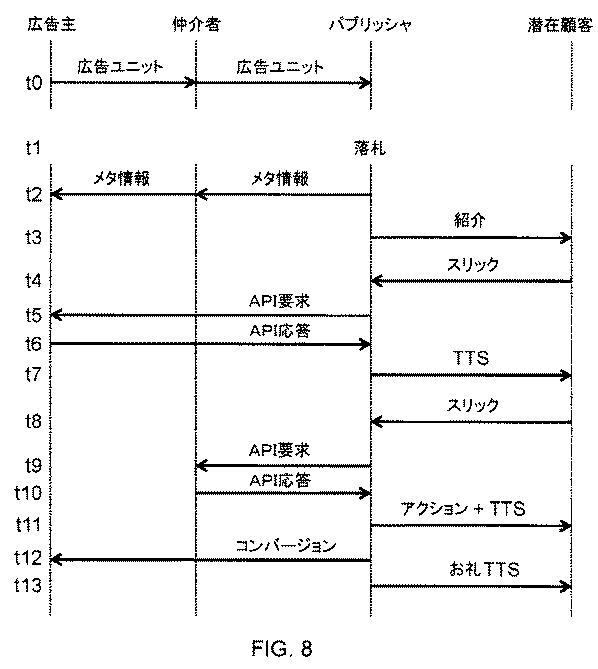 広告主 仲介者 パブリッシャ 潜在顧客

t0 広告ユニット 広告ユニット

t1 落札

t2 メタ情報 メタ情報

t3 紹介

t4 スリック

t5 API要求

t6 API応答

t7 TTS

t8 スリック

t9 API要求

t10 API応答

t11 アクション + TTS

t12 コンバージョン

t13 お礼TTS

FIG. 8